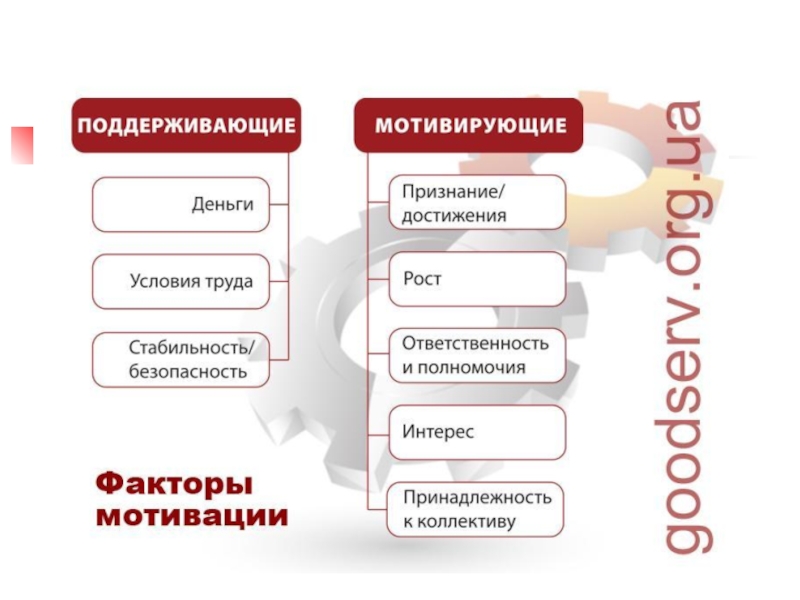 ПОДДЕРЖИВАЮЩИЕ

Деньги

Условия труда

Стабильность/ безопасность

МОТИВИРУЮЩИЕ

Признание/ достижения

Рост

Ответственность и полномочия

Интерес

Принадлежность к коллективу

Факторы мотивации

goodserv.org.ua